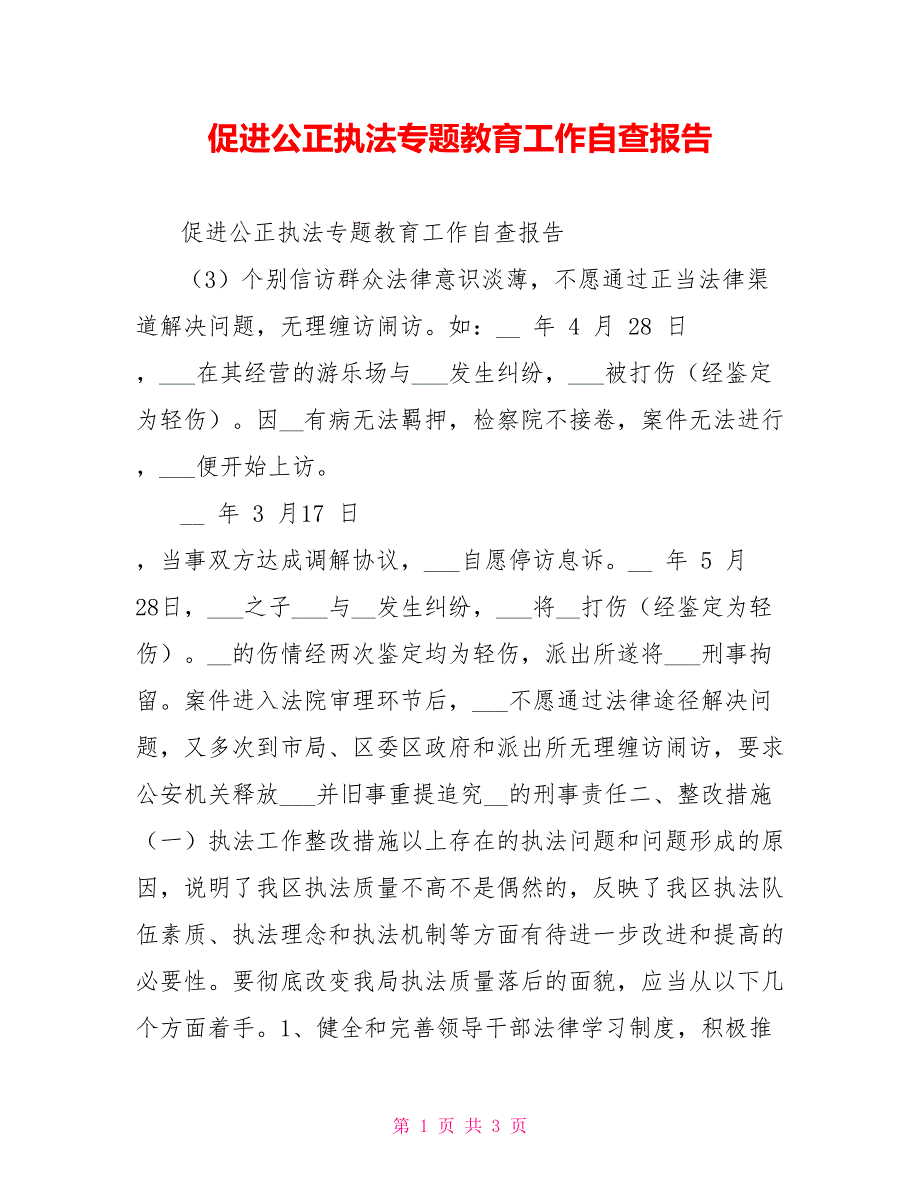 促进公正执法专题教育工作自查报告

促进公正执法专题教育工作自查报告

（3）个别信访群众法律意识淡薄，不愿通过正当法律渠道解决问题，无理缠访闹访。如：__ 年 4 月 28 日，___在其经营的游乐场与___发生纠纷，___被打伤（经鉴定为轻伤）。因__有病无法羁押，检察院不接卷，案件无法进行，___便开始上访。

__ 年 3 月17 日，当事双方达成调解协议，___自愿停访息诉。__ 年 5 月28日，___之子___与__发生纠纷，___将__打伤（经鉴定为轻伤）。__的伤情经两次鉴定均为轻伤，派出所遂将___刑事拘留。案件进入法院审理环节后，___不愿通过法律途径解决问题，又多次到市局、区委区政府和派出所无理缠访闹访，要求公安机关释放___并旧事重提追究__的刑事责任二、整改措施（一）执法工作整改措施以上存在的执法问题和问题形成的原因，说明了我区执法质量不高不是偶然的，反映了我区执法队伍素质、执法理念和执法机制等方面有待进一步改进和提高的必要性。要彻底改变我局执法质量落后的面貌，应当从以下几个方面着手。1、健全和完善领导干部法律学习制度，积极推

第 1 页 共 3 页